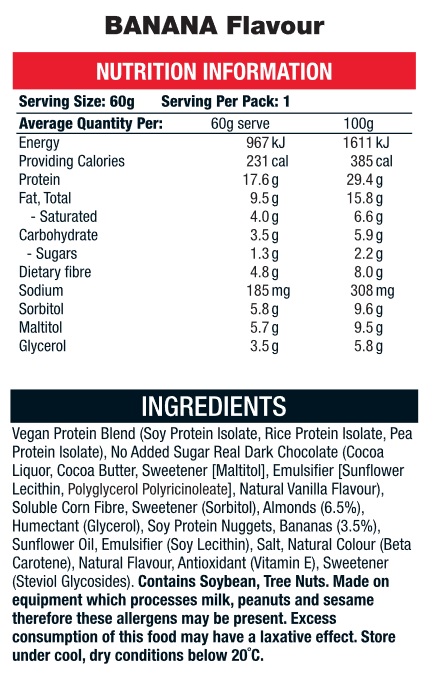 BANANA Flavour

NUTRITION INFORMATION

Serving Size: 60g Serving Per Pack: 1

| Average Quantity Per: | 60g serve | 100g |
|---|---|---|
| Energy | 967 kJ | 1611 kJ |
| Providing Calories | 231 cal | 385 cal |
| Protein | 17.6 g | 29.4 g |
| Fat, Total | 9.5 g | 15.8 g |
| - Saturated | 4.0 g | 6.6 g |
| Carbohydrate | 3.5 g | 5.9 g |
| - Sugars | 1.3 g | 2.2 g |
| Dietary fibre | 4.8 g | 8.0 g |
| Sodium | 185 mg | 308 mg |
| Sorbitol | 5.8 g | 9.6 g |
| Maltitol | 5.7 g | 9.5 g |
| Glycerol | 3.5 g | 5.8 g |

INGREDIENTS

Vegan Protein Blend (Soy Protein Isolate, Rice Protein Isolate, Pea Protein Isolate), No Added Sugar Real Dark Chocolate (Cocoa Liquor, Cocoa Butter, Sweetener [Maltitol], Emulsifier [Sunflower Lecithin, Polyglycerol Polyricinoleate], Natural Vanilla Flavour), Soluble Corn Fibre, Sweetener (Sorbitol), Almonds (6.5%), Humectant (Glycerol), Soy Protein Nuggets, Bananas (3.5%), Sunflower Oil, Emulsifier (Soy Lecithin), Salt, Natural Colour (Beta Carotene), Natural Flavour, Antioxidant (Vitamin E), Sweetener (Steviol Glycosides). Contains Soybean, Tree Nuts. Made on equipment which processes milk, peanuts and sesame therefore these allergens may be present. Excess consumption of this food may have a laxative effect. Store under cool, dry conditions below 20°C.